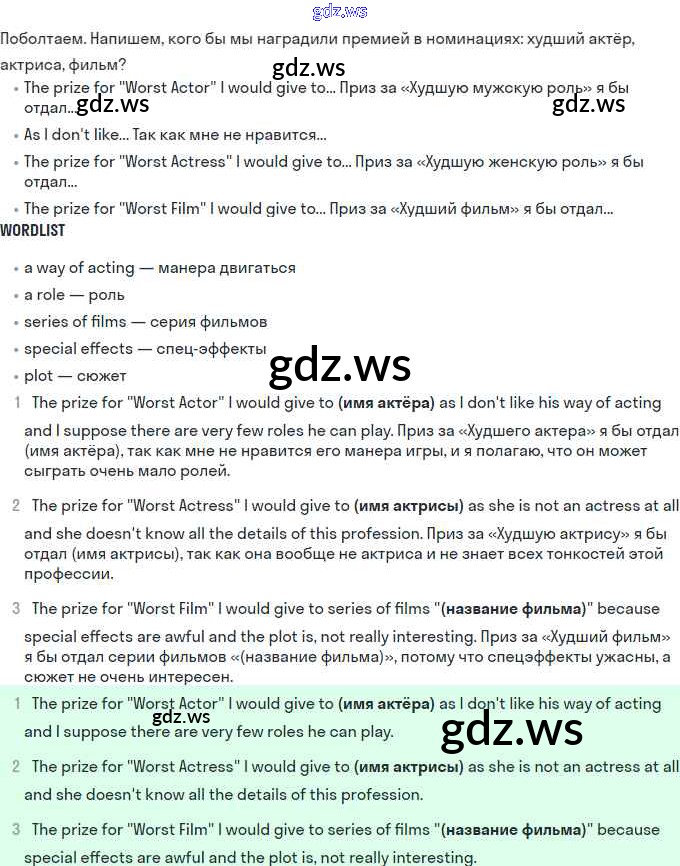 Поболтаем. Напишем, кого бы мы наградили премией в номинациях: худший актёр, актриса, фильм?

• The prize for "Worst Actor" I would give to... Приз за «Худшую мужскую роль» я бы отдал...
• As I don't like... Так как мне не нравится...
• The prize for "Worst Actress" I would give to... Приз за «Худшую женскую роль» я бы отдал...
• The prize for "Worst Film" I would give to... Приз за «Худший фильм» я бы отдал...

WORDLIST

• a way of acting — манера двигаться
• a role — роль
• series of films — серия фильмов
• special effects — спец-эффекты
• plot — сюжет

1 The prize for "Worst Actor" I would give to (имя актёра) as I don't like his way of acting and I suppose there are very few roles he can play. Приз за «Худшего актера» я бы отдал (имя актёра), так как мне не нравится его манера игры, и я полагаю, что он может сыграть очень мало ролей.

2 The prize for "Worst Actress" I would give to (имя актрисы) as she is not an actress at all and she doesn't know all the details of this profession. Приз за «Худшую актрису» я бы отдал (имя актрисы), так как она вообще не актриса и не знает всех тонкостей этой профессии.

3 The prize for "Worst Film" I would give to series of films "(название фильма)" because special effects are awful and the plot is, not really interesting. Приз за «Худший фильм» я бы отдал серии фильмов «(название фильма)», потому что спецэффекты ужасны, а сюжет не очень интересен.

1 The prize for "Worst Actor" I would give to (имя актёра) as I don't like his way of acting and I suppose there are very few roles he can play.

2 The prize for "Worst Actress" I would give to (имя актрисы) as she is not an actress at all and she doesn't know all the details of this profession.

3 The prize for "Worst Film" I would give to series of films "(название фильма)" because special effects are awful and the plot is, not really interesting.

gdz.ws